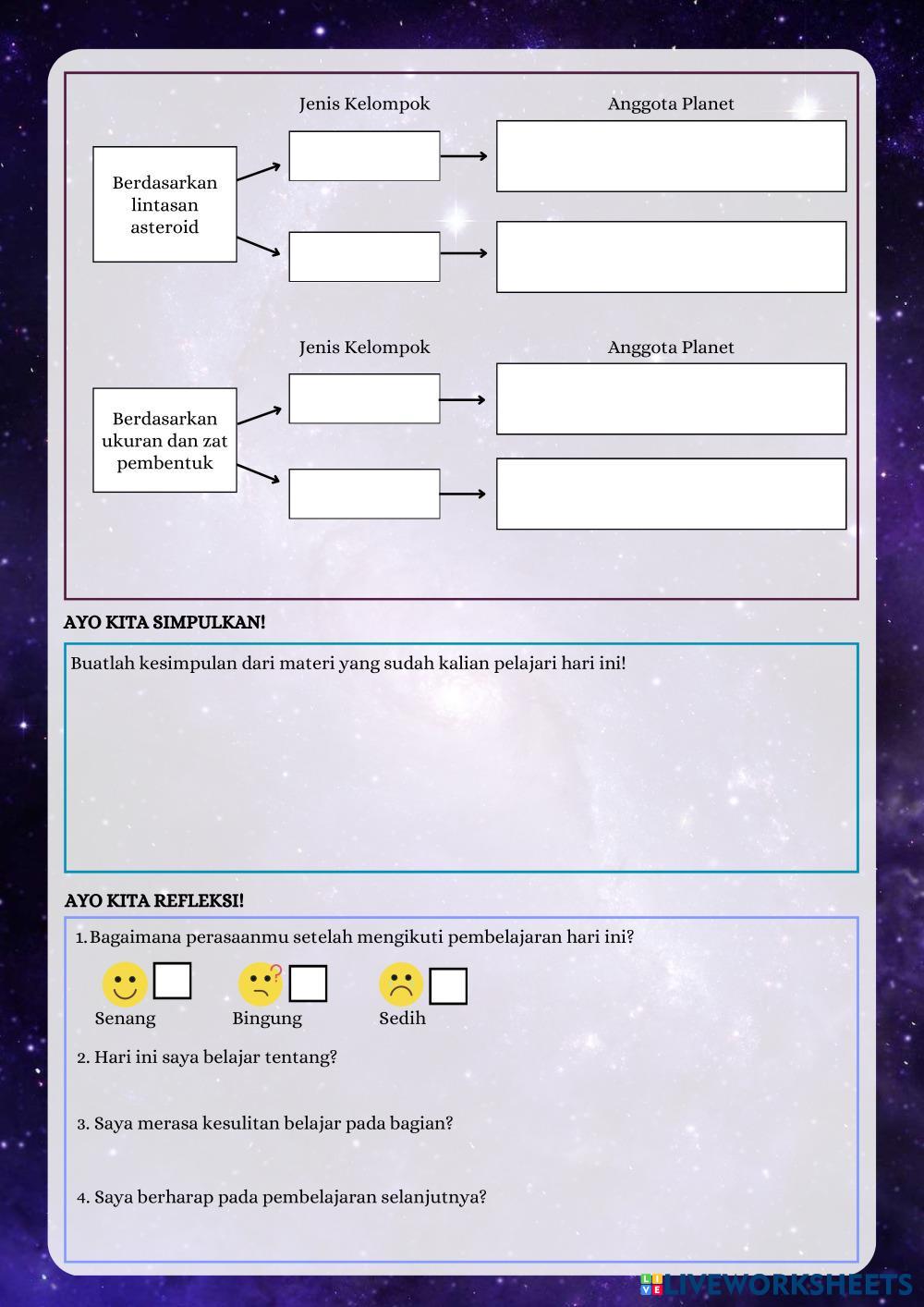 Jenis Kelompok

Anggota Planet

Berdasarkan lintasan asteroid

Jenis Kelompok

Anggota Planet

Berdasarkan ukuran dan zat pembentuk

AYO KITA SIMPULKAN!

Buatlah kesimpulan dari materi yang sudah kalian pelajari hari ini!

AYO KITA REFLEKSI!

1. Bagaimana perasaanmu setelah mengikuti pembelajaran hari ini?

Senang

Bingung

Sedih

2. Hari ini saya belajar tentang?

3. Saya merasa kesulitan belajar pada bagian?

4. Saya berharap pada pembelajaran selanjutnya?

LIVEWORKSHEETS